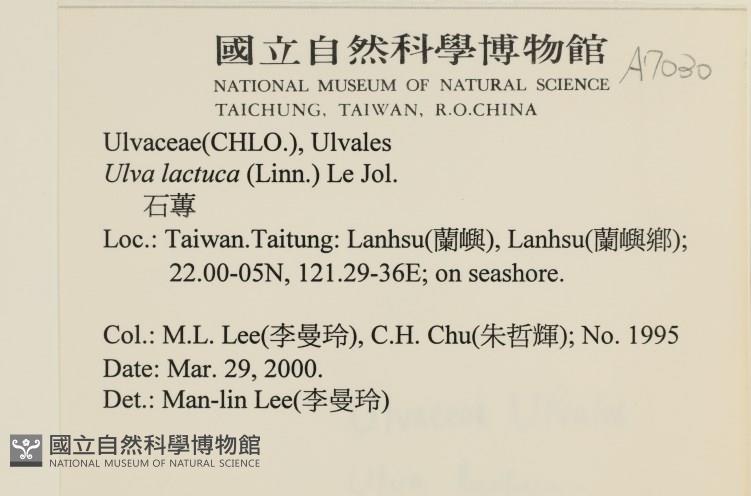 國立自然科學博物館
NATIONAL MUSEUM OF NATURAL SCIENCE
TAICHUNG, TAIWAN, R.O.CHINA

A7030

Ulvaceae(CHLO.), Ulvales
Ulva lactuca (Linn.) Le Jol.
石蓴

Loc.: Taiwan.Taitung: Lanhsu(蘭嶼), Lanhsu(蘭嶼鄉); 22.00-05N, 121.29-36E; on seashore.

Col.: M.L. Lee(李曼玲), C.H. Chu(朱哲輝); No. 1995
Date: Mar. 29, 2000.
Det.: Man-lin Lee(李曼玲)

國立自然科學博物館
NATIONAL MUSEUM OF NATURAL SCIENCE